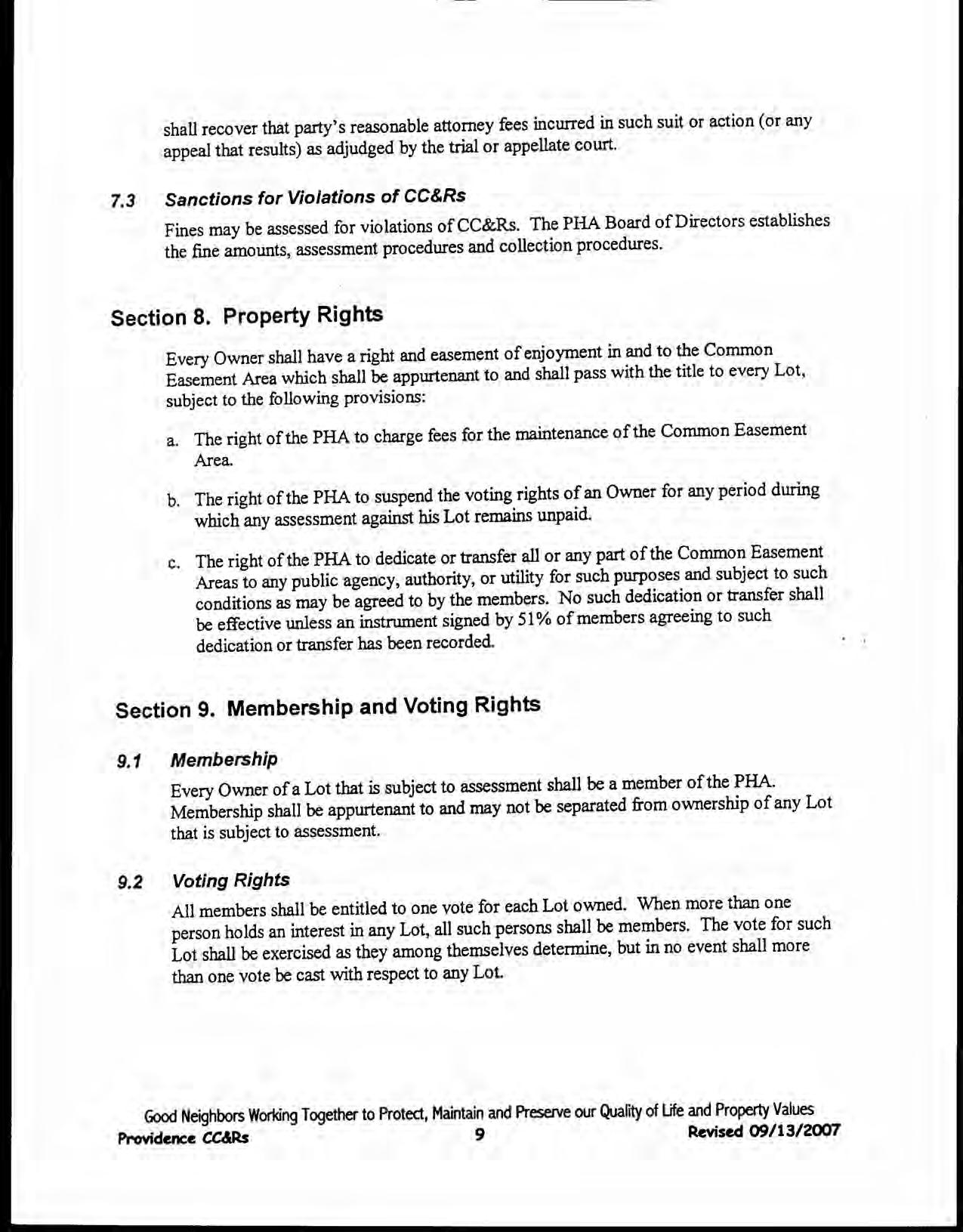 shall recover that party's reasonable attorney fees incurred in such suit or action (or any appeal that results) as adjudged by the trial or appellate court.

7.3 Sanctions for Violations of CC&Rs

Fines may be assessed for violations of CC&Rs. The PHA Board of Directors establishes the fine amounts, assessment procedures and collection procedures.

Section 8. Property Rights

Every Owner shall have a right and easement of enjoyment in and to the Common Easement Area which shall be appurtenant to and shall pass with the title to every Lot, subject to the following provisions:

a. The right of the PHA to charge fees for the maintenance of the Common Easement Area.

b. The right of the PHA to suspend the voting rights of an Owner for any period during which any assessment against his Lot remains unpaid.

c. The right of the PHA to dedicate or transfer all or any part of the Common Easement Areas to any public agency, authority, or utility for such purposes and subject to such conditions as may be agreed to by the members. No such dedication or transfer shall be effective unless an instrument signed by 51% of members agreeing to such dedication or transfer has been recorded.

Section 9. Membership and Voting Rights

9.1 Membership

Every Owner of a Lot that is subject to assessment shall be a member of the PHA. Membership shall be appurtenant to and may not be separated from ownership of any Lot that is subject to assessment.

9.2 Voting Rights

All members shall be entitled to one vote for each Lot owned. When more than one person holds an interest in any Lot, all such persons shall be members. The vote for such Lot shall be exercised as they among themselves determine, but in no event shall more than one vote be cast with respect to any Lot.

Good Neighbors Working Together to Protect, Maintain and Preserve our Quality of Life and Property Values
Providence CC&Rs 9 Revised 09/13/2007